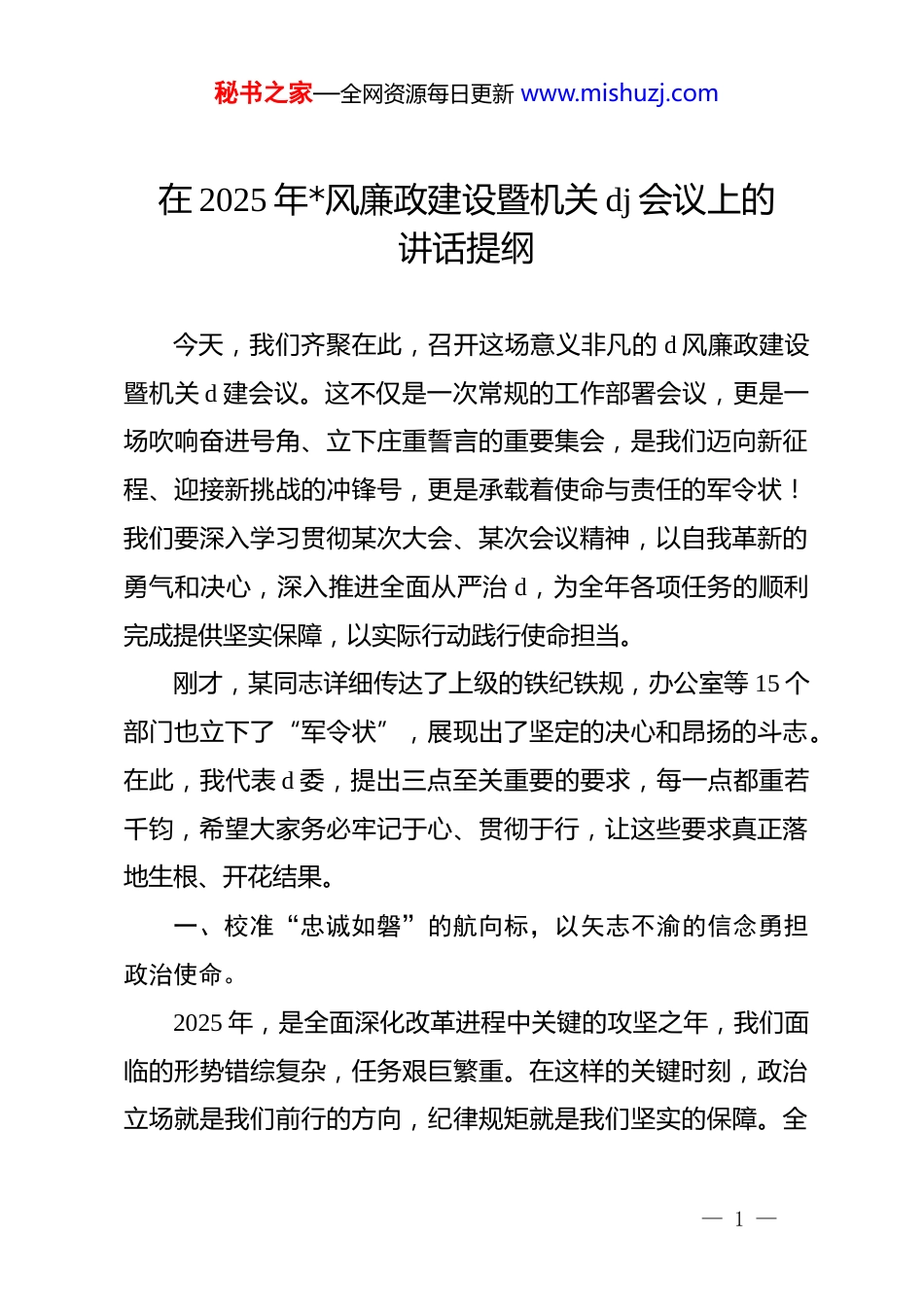 秘书之家—全网资源每日更新 www.mishuzj.com

在 2025 年*风廉政建设暨机关 dj 会议上的讲话提纲

今天，我们齐聚在此，召开这场意义非凡的 d 风廉政建设暨机关 d 建会议。这不仅是一次常规的工作部署会议，更是一场吹响奋进号角、立下庄重誓言的重要集会，是我们迈向新征程、迎接新挑战的冲锋号，更是承载着使命与责任的军令状！我们要深入学习贯彻某次大会、某次会议精神，以自我革新的勇气和决心，深入推进全面从严治 d，为全年各项任务的顺利完成提供坚实保障，以实际行动践行使命担当。

刚才，某同志详细传达了上级的铁纪铁规，办公室等 15 个部门也立下了“军令状”，展现出了坚定的决心和昂扬的斗志。在此，我代表 d 委，提出三点至关重要的要求，每一点都重若千钧，希望大家务必牢记于心、贯彻于行，让这些要求真正落地生根、开花结果。

一、校准“忠诚如磐”的航向标，以矢志不渝的信念勇担政治使命。

2025 年，是全面深化改革进程中关键的攻坚之年，我们面临的形势错综复杂，任务艰巨繁重。在这样的关键时刻，政治立场就是我们前行的方向，纪律规矩就是我们坚实的保障。全

— 1 —